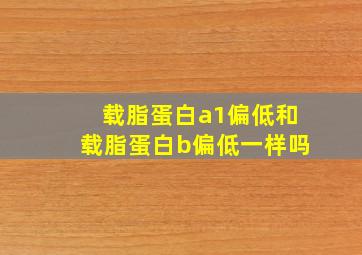 载脂蛋白a1偏低和
载脂蛋白b偏低一样吗